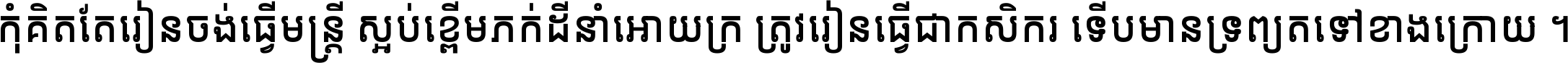 កុំគិតតែរៀនចង់ធ្វើមន្ត្រី ស្អប់ខ្ពើមភក់ដីនាំអោយក្រ ត្រូវរៀនធ្វើជាកសិករ ទើបមានទ្រព្យតទៅខាងក្រោយ ។